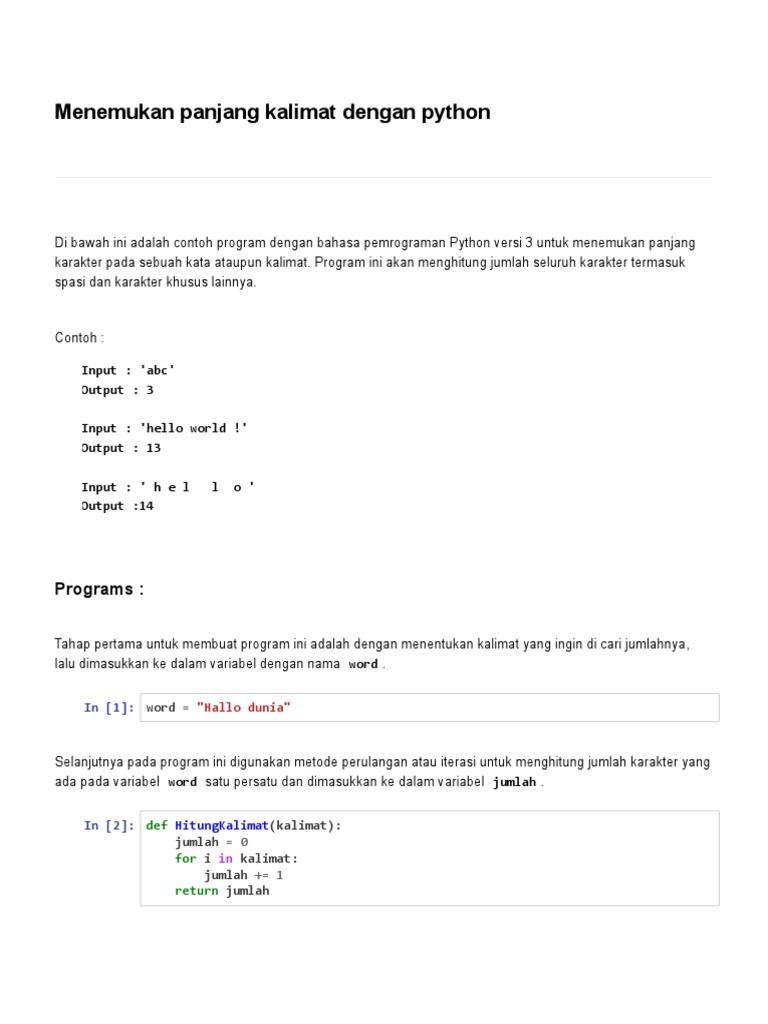 Menemukan panjang kalimat dengan python

Di bawah ini adalah contoh program dengan bahasa pemrograman Python versi 3 untuk menemukan panjang karakter pada sebuah kata ataupun kalimat. Program ini akan menghitung jumlah seluruh karakter termasuk spasi dan karakter khusus lainnya.

Contoh :

Input : 'abc'
Output : 3

Input : 'hello world !'
Output : 13

Input : ' h e l  l  o '
Output :14

Programs :

Tahap pertama untuk membuat program ini adalah dengan menentukan kalimat yang ingin di cari jumlahnya, lalu dimasukkan ke dalam variabel dengan nama word .

In [1]: word = "Hallo dunia"

Selanjutnya pada program ini digunakan metode perulangan atau iterasi untuk menghitung jumlah karakter yang ada pada variabel word satu persatu dan dimasukkan ke dalam variabel jumlah .

In [2]: def HitungKalimat(kalimat):
    jumlah = 0
    for i in kalimat:
        jumlah += 1
    return jumlah